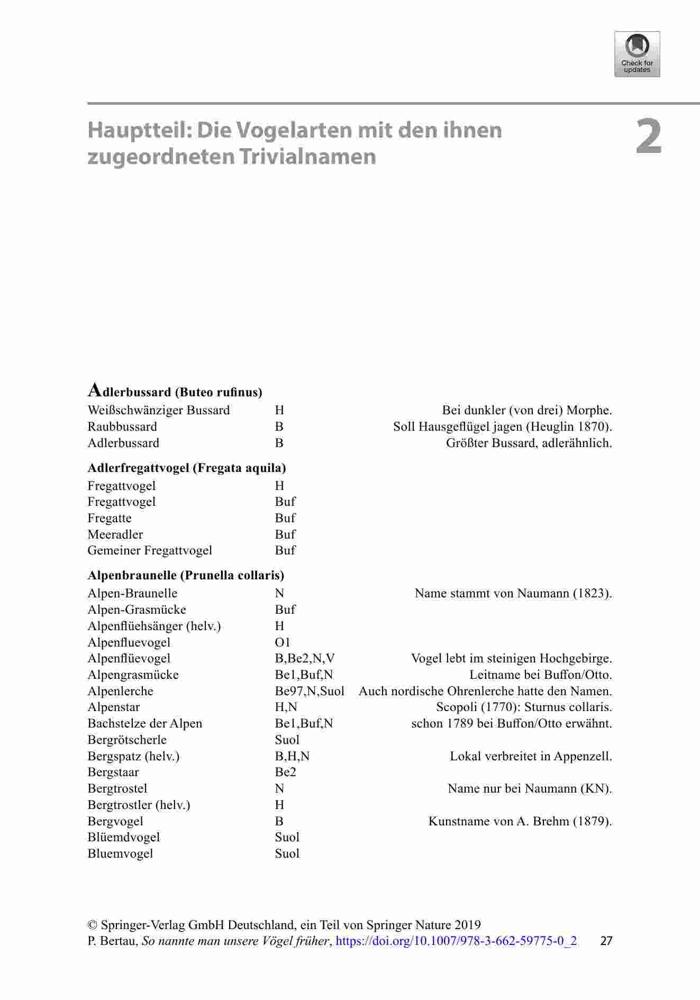 Check for updates

Hauptteil: Die Vogelarten mit den ihnen zugeordneten Trivialnamen

2

Adlerbussard (Buteo rufinus)

| | | |
|---|---|---|
| Weißschwänziger Bussard | H | Bei dunkler (von drei) Morphe. |
| Raubbussard | B | Soll Hausgeflügel jagen (Heuglin 1870). |
| Adlerbussard | B | Größter Bussard, adlerähnlich. |

Adlerfregattvogel (Fregata aquila)

| | | |
|---|---|---|
| Fregattvogel | H | |
| Fregattvogel | Buf | |
| Fregatte | Buf | |
| Meeradler | Buf | |
| Gemeiner Fregattvogel | Buf | |

Alpenbraunelle (Prunella collaris)

| | | |
|---|---|---|
| Alpen-Braunelle | N | Name stammt von Naumann (1823). |
| Alpen-Grasmücke | Buf | |
| Alpenflüehsänger (helv.) | H | |
| Alpenfluevogel | O1 | |
| Alpenflüevogel | B,Be2,N,V | Vogel lebt im steinigen Hochgebirge. |
| Alpengrasmücke | Be1,Buf,N | Leitname bei Buffon/Otto. |
| Alpenlerche | Be97,N,Suol | Auch nordische Ohrenlerche hatte den Namen. |
| Alpenstar | H,N | Scopoli (1770): Sturnus collaris. |
| Bachstelze der Alpen | Be1,Buf,N | schon 1789 bei Buffon/Otto erwähnt. |
| Bergrötscherle | Suol | |
| Bergspatz (helv.) | B,H,N | Lokal verbreitet in Appenzell. |
| Bergstaar | Be2 | |
| Bergtrostel | N | Name nur bei Naumann (KN). |
| Bergtrostler (helv.) | H | |
| Bergvogel | B | Kunstname von A. Brehm (1879). |
| Blüemdvogel | Suol | |
| Bluemvogel | Suol | |

© Springer-Verlag GmbH Deutschland, ein Teil von Springer Nature 2019
P. Bertau, So nannte man unsere Vögel früher, https://doi.org/10.1007/978-3-662-59775-0_2 27